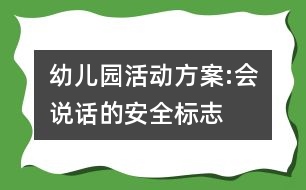 幼儿园活动方案:会说话的安全标志